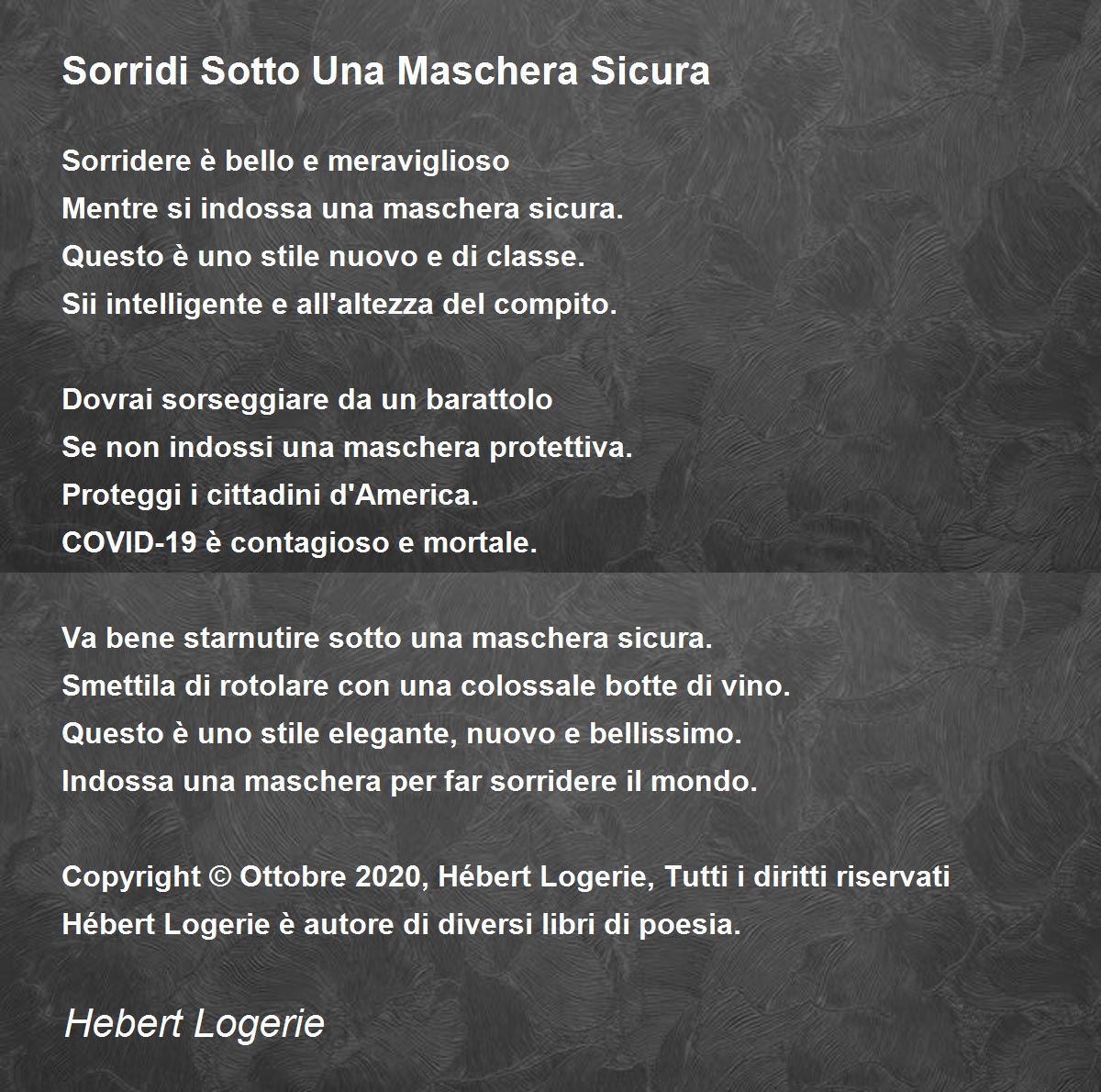 Sorridi Sotto Una Maschera Sicura

Sorridere è bello e meraviglioso
Mentre si indossa una maschera sicura.
Questo è uno stile nuovo e di classe.
Sii intelligente e all'altezza del compito.

Dovrai sorseggiare da un barattolo
Se non indossi una maschera protettiva.
Proteggi i cittadini d'America.
COVID-19 è contagioso e mortale.

Va bene starnutire sotto una maschera sicura.
Smettila di rotolare con una colossale botte di vino.
Questo è uno stile elegante, nuovo e bellissimo.
Indossa una maschera per far sorridere il mondo.

Copyright © Ottobre 2020, Hébert Logerie, Tutti i diritti riservati
Hébert Logerie è autore di diversi libri di poesia.

Hebert Logerie